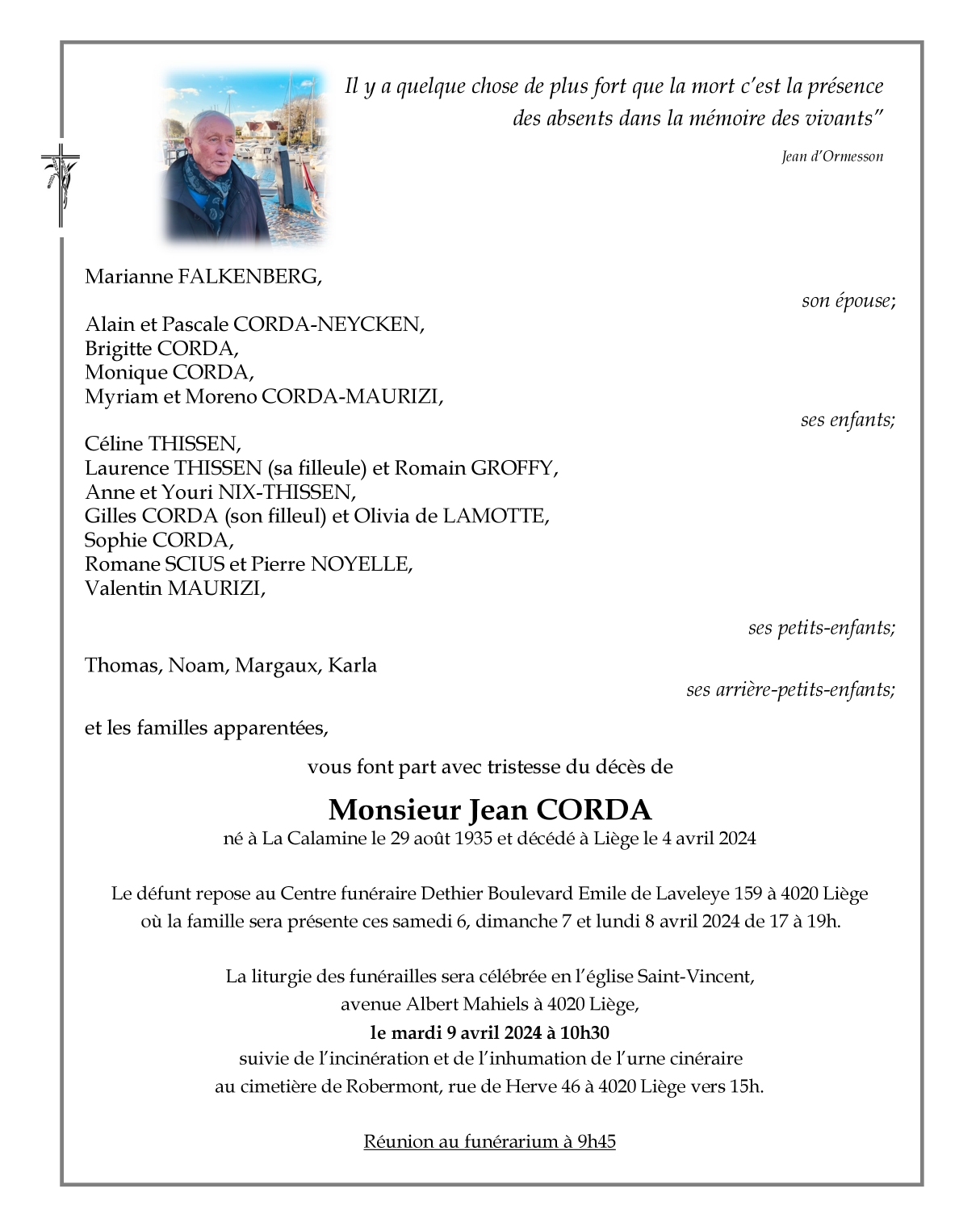 Il y a quelque chose de plus fort que la mort c'est la présence des absents dans la mémoire des vivants"

Jean d'Ormesson

Marianne FALKENBERG,

son épouse;

Alain et Pascale CORDA-NEYCKEN,
Brigitte CORDA,
Monique CORDA,
Myriam et Moreno CORDA-MAURIZI,

ses enfants;

Céline THISSEN,
Laurence THISSEN (sa filleule) et Romain GROFFY,
Anne et Youri NIX-THISSEN,
Gilles CORDA (son filleul) et Olivia de LAMOTTE,
Sophie CORDA,
Romane SCIUS et Pierre NOYELLE,
Valentin MAURIZI,

ses petits-enfants;

Thomas, Noam, Margaux, Karla

ses arrière-petits-enfants;

et les familles apparentées,

vous font part avec tristesse du décès de

Monsieur Jean CORDA

né à La Calamine le 29 août 1935 et décédé à Liège le 4 avril 2024

Le défunt repose au Centre funéraire Dethier Boulevard Emile de Laveleye 159 à 4020 Liège où la famille sera présente ces samedi 6, dimanche 7 et lundi 8 avril 2024 de 17 à 19h.

La liturgie des funérailles sera célébrée en l'église Saint-Vincent, avenue Albert Mahiels à 4020 Liège,
le mardi 9 avril 2024 à 10h30
suivie de l'incinération et de l'inhumation de l'urne cinéraire au cimetière de Robermont, rue de Herve 46 à 4020 Liège vers 15h.

Réunion au funérarium à 9h45